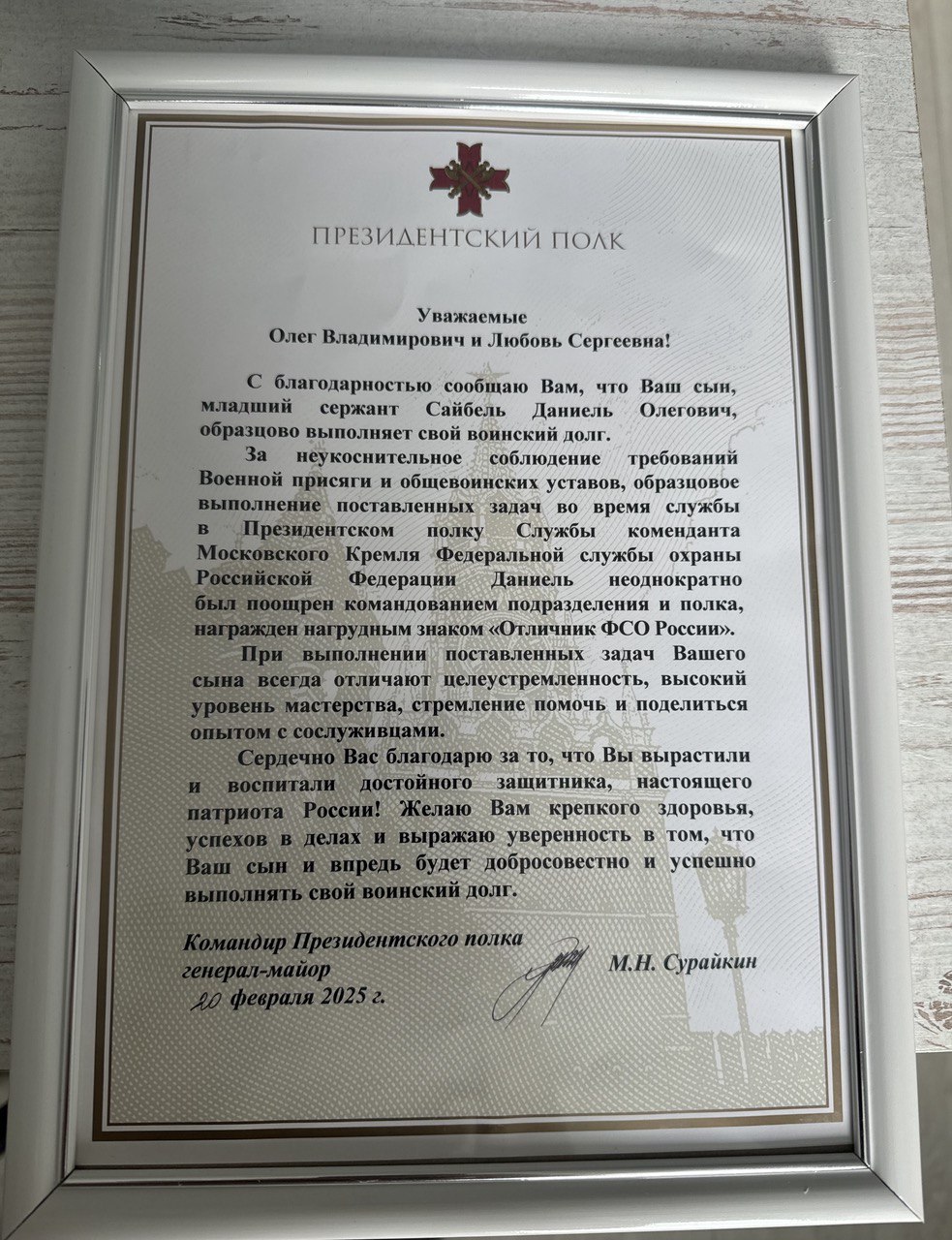 ПРЕЗИДЕНТСКИЙ ПОЛК

Уважаемые
Олег Владимирович и Любовь Сергеевна!

С благодарностью сообщаю Вам, что Ваш сын, младший сержант Сайбель Даниель Олегович, образцово выполняет свой воинский долг.

За неукоснительное соблюдение требований Военной присяги и общевоинских уставов, образцовое выполнение поставленных задач во время службы в Президентском полку Службы коменданта Московского Кремля Федеральной службы охраны Российской Федерации Даниель неоднократно был поощрен командованием подразделения и полка, награжден нагрудным знаком «Отличник ФСО России».

При выполнении поставленных задач Вашего сына всегда отличают целеустремленность, высокий уровень мастерства, стремление помочь и поделиться опытом с сослуживцами.

Сердечно Вас благодарю за то, что Вы вырастили и воспитали достойного защитника, настоящего патриота России! Желаю Вам крепкого здоровья, успехов в делах и выражаю уверенность в том, что Ваш сын и впредь будет добросовестно и успешно выполнять свой воинский долг.

Командир Президентского полка
генерал-майор
20 февраля 2025 г.
М.Н. Сурайкин